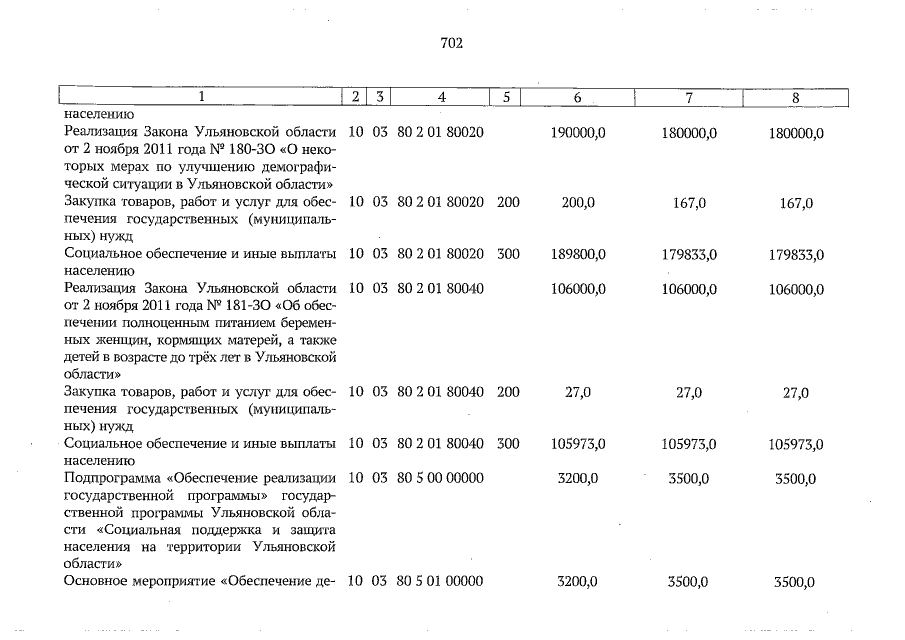 702

| 1 | 2 | 3 | 4 | 5 | 6 | 7 | 8 |
|---|---|---|---|---|---|---|---|
| населению | | | | | | | |
| Реализация Закона Ульяновской области от 2 ноября 2011 года № 180-ЗО «О некоторых мерах по улучшению демографической ситуации в Ульяновской области» | 10 | 03 | 80 2 01 80020 | | 190000,0 | 180000,0 | 180000,0 |
| Закупка товаров, работ и услуг для обеспечения государственных (муниципальных) нужд | 10 | 03 | 80 2 01 80020 | 200 | 200,0 | 167,0 | 167,0 |
| Социальное обеспечение и иные выплаты населению | 10 | 03 | 80 2 01 80020 | 300 | 189800,0 | 179833,0 | 179833,0 |
| Реализация Закона Ульяновской области от 2 ноября 2011 года № 181-ЗО «Об обеспечении полноценным питанием беременных женщин, кормящих матерей, а также детей в возрасте до трёх лет в Ульяновской области» | 10 | 03 | 80 2 01 80040 | | 106000,0 | 106000,0 | 106000,0 |
| Закупка товаров, работ и услуг для обеспечения государственных (муниципальных) нужд | 10 | 03 | 80 2 01 80040 | 200 | 27,0 | 27,0 | 27,0 |
| Социальное обеспечение и иные выплаты населению | 10 | 03 | 80 2 01 80040 | 300 | 105973,0 | 105973,0 | 105973,0 |
| Подпрограмма «Обеспечение реализации государственной программы» государственной программы Ульяновской области «Социальная поддержка и защита населения на территории Ульяновской области» | 10 | 03 | 80 5 00 00000 | | 3200,0 | 3500,0 | 3500,0 |
| Основное мероприятие «Обеспечение де- | 10 | 03 | 80 5 01 00000 | | 3200,0 | 3500,0 | 3500,0 |